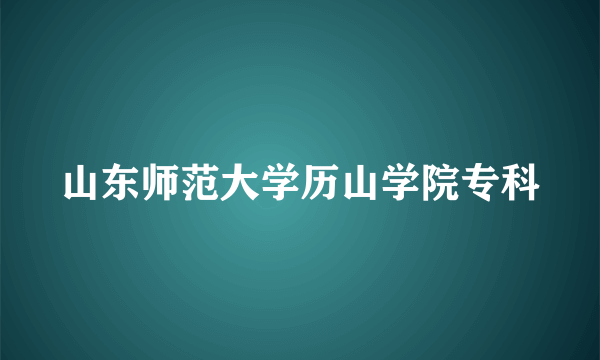 山东师范大学历山学院专科